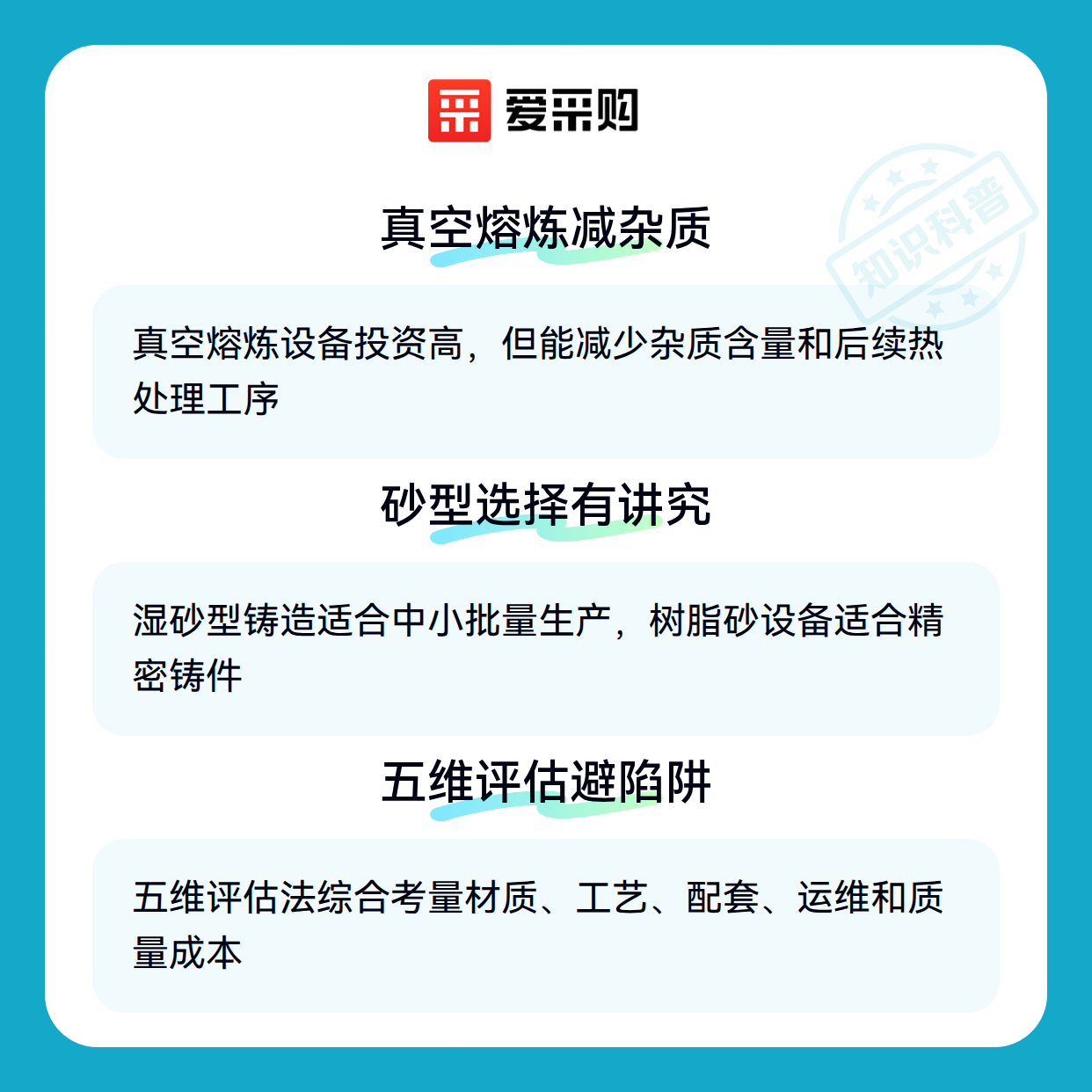 爱采购

真空熔炼减杂质

真空熔炼设备投资高，但能减少杂质含量和后续热处理工序

砂型选择有讲究

湿砂型铸造适合中小批量生产，树脂砂设备适合精密铸件

五维评估避陷阱

五维评估法综合考量材质、工艺、配套、运维和质量成本

知识科普